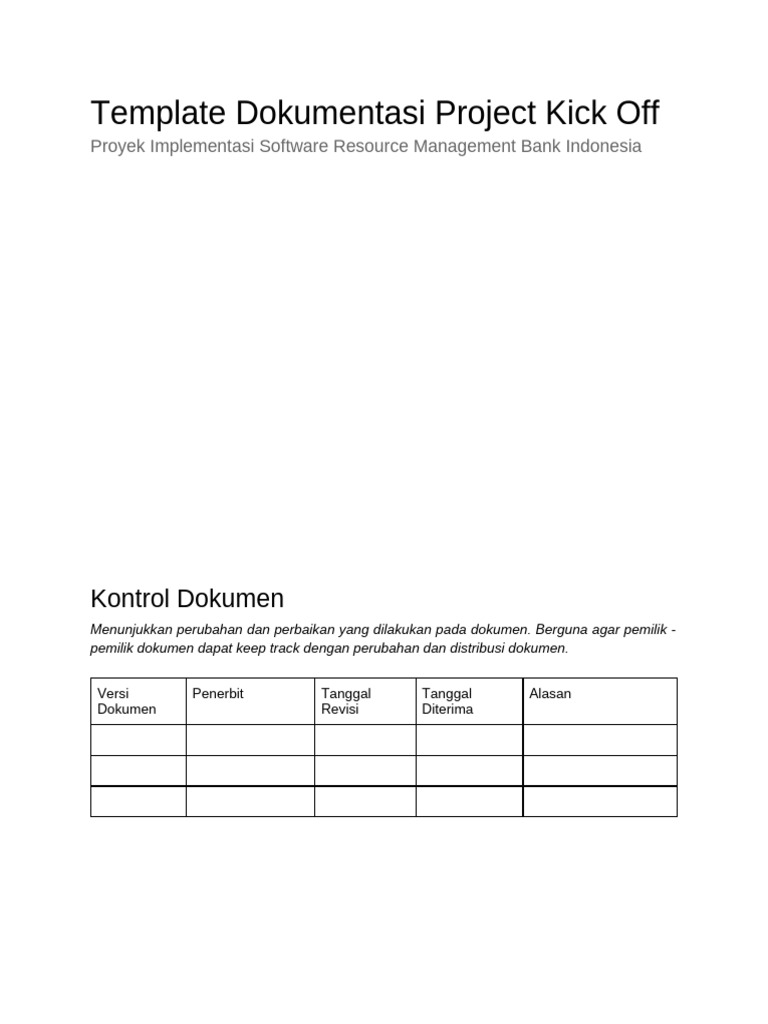 Template Dokumentasi Project Kick Off

Proyek Implementasi Software Resource Management Bank Indonesia

Kontrol Dokumen

Menunjukkan perubahan dan perbaikan yang dilakukan pada dokumen. Berguna agar pemilik - pemilik dokumen dapat keep track dengan perubahan dan distribusi dokumen.

| Versi Dokumen | Penerbit | Tanggal Revisi | Tanggal Diterima | Alasan |
|---|---|---|---|---|
| | | | | |
| | | | | |
| | | | | |